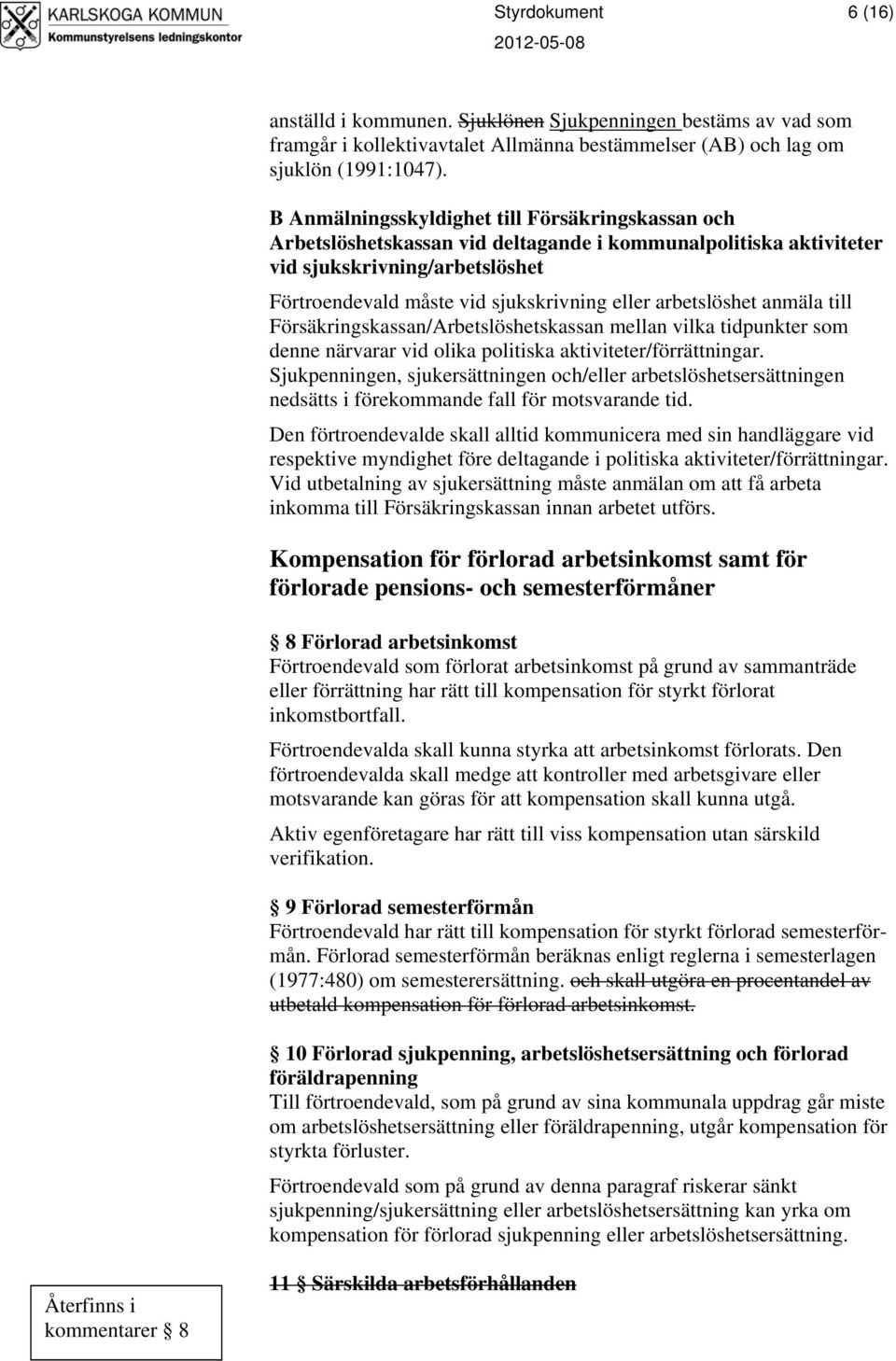 KARLSKOGA KOMMUN
Kommunstyrelsens ledningskontor

Styrdokument 6 (16)
2012-05-08

anställd i kommunen. Sjuklönen Sjukpenningen bestäms av vad som framgår i kollektivavtalet Allmänna bestämmelser (AB) och lag om sjuklön (1991:1047).

B Anmälningsskyldighet till Försäkringskassan och Arbetslöshetskassan vid deltagande i kommunalpolitiska aktiviteter vid sjukskrivning/arbetslöshet

Förtroendevald måste vid sjukskrivning eller arbetslöshet anmäla till Försäkringskassan/Arbetslöshetskassan mellan vilka tidpunkter som denne närvarar vid olika politiska aktiviteter/förrättningar. Sjukpenningen, sjukersättningen och/eller arbetslöshetsersättningen nedsätts i förekommande fall för motsvarande tid.

Den förtroendevalde skall alltid kommunicera med sin handläggare vid respektive myndighet före deltagande i politiska aktiviteter/förrättningar. Vid utbetalning av sjukersättning måste anmälan om att få arbeta inkomma till Försäkringskassan innan arbetet utförs.

Kompensation för förlorad arbetsinkomst samt för förlorade pensions- och semesterförmåner

§ 8 Förlorad arbetsinkomst
Förtroendevald som förlorat arbetsinkomst på grund av sammanträde eller förrättning har rätt till kompensation för styrkt förlorat inkomstbortfall.

Förtroendevalda skall kunna styrka att arbetsinkomst förlorats. Den förtroendevalda skall medge att kontroller med arbetsgivare eller motsvarande kan göras för att kompensation skall kunna utgå.

Aktiv egenföretagare har rätt till viss kompensation utan särskild verifikation.

§ 9 Förlorad semesterförmån
Förtroendevald har rätt till kompensation för styrkt förlorad semesterförmån. Förlorad semesterförmån beräknas enligt reglerna i semesterlagen (1977:480) om semesterersättning. och skall utgöra en procentandel av utbetald kompensation för förlorad arbetsinkomst.

§ 10 Förlorad sjukpenning, arbetslöshetsersättning och förlorad föräldrapenning
Till förtroendevald, som på grund av sina kommunala uppdrag går miste om arbetslöshetsersättning eller föräldrapenning, utgår kompensation för styrkta förluster.

Förtroendevald som på grund av denna paragraf riskerar sänkt sjukpenning/sjukersättning eller arbetslöshetsersättning kan yrka om kompensation för förlorad sjukpenning eller arbetslöshetsersättning.

Återfinns i kommentarer § 8

11 § Särskilda arbetsförhållanden